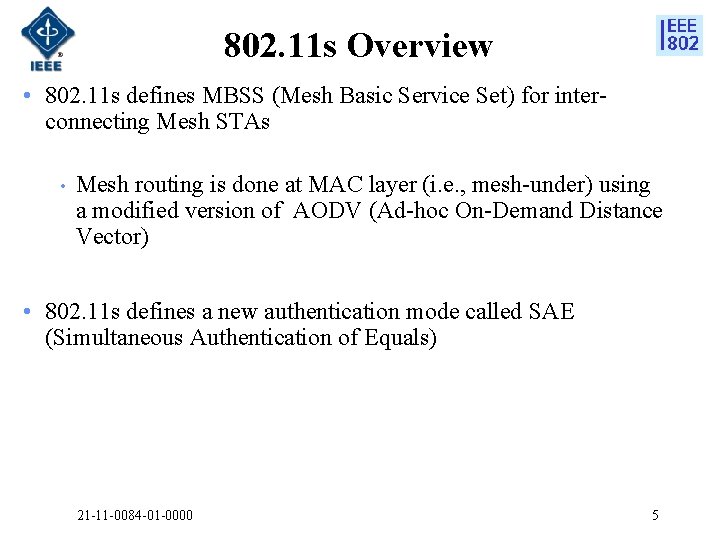 IEEE

802.11s Overview

IEEE 802

• 802.11s defines MBSS (Mesh Basic Service Set) for inter-connecting Mesh STAs

• Mesh routing is done at MAC layer (i.e., mesh-under) using a modified version of AODV (Ad-hoc On-Demand Distance Vector)

• 802.11s defines a new authentication mode called SAE (Simultaneous Authentication of Equals)

21-11-0084-01-0000

5